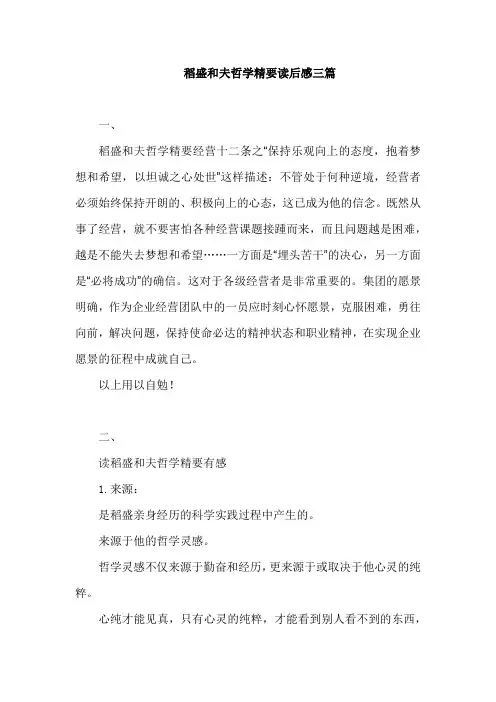 稻盛和夫哲学精要读后感三篇

一、

稻盛和夫哲学精要经营十二条之"保持乐观向上的态度，抱着梦想和希望，以坦诚之心处世"这样描述：不管处于何种逆境，经营者必须始终保持开朗的、积极向上的心态，这已成为他的信念。既然从事了经营，就不要害怕各种经营课题接踵而来，而且问题越是困难，越是不能失去梦想和希望……一方面是"埋头苦干"的决心，另一方面是"必将成功"的确信。这对于各级经营者是非常重要的。集团的愿景明确，作为企业经营团队中的一员应时刻心怀愿景，克服困难，勇往向前，解决问题，保持使命必达的精神状态和职业精神，在实现企业愿景的征程中成就自己。

以上用以自勉！

二、

读稻盛和夫哲学精要有感

1. 来源：

是稻盛亲身经历的科学实践过程中产生的。

来源于他的哲学灵感。

哲学灵感不仅来源于勤奋和经历，更来源于或取决于他心灵的纯粹。

心纯才能见真，只有心灵的纯粹，才能看到别人看不到的东西，